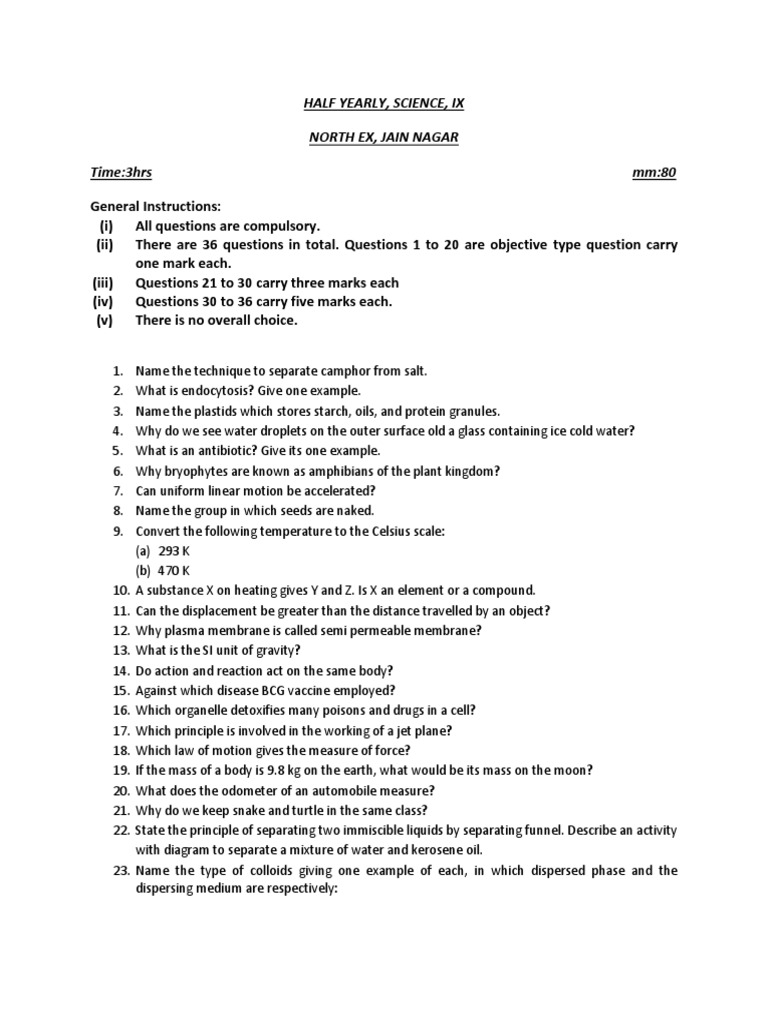 HALF YEARLY, SCIENCE, IX

NORTH EX, JAIN NAGAR

Time:3hrs mm:80

General Instructions:
(i) All questions are compulsory.
(ii) There are 36 questions in total. Questions 1 to 20 are objective type question carry one mark each.
(iii) Questions 21 to 30 carry three marks each
(iv) Questions 30 to 36 carry five marks each.
(v) There is no overall choice.

1. Name the technique to separate camphor from salt.
2. What is endocytosis? Give one example.
3. Name the plastids which stores starch, oils, and protein granules.
4. Why do we see water droplets on the outer surface old a glass containing ice cold water?
5. What is an antibiotic? Give its one example.
6. Why bryophytes are known as amphibians of the plant kingdom?
7. Can uniform linear motion be accelerated?
8. Name the group in which seeds are naked.
9. Convert the following temperature to the Celsius scale:
(a) 293 K
(b) 470 K
10. A substance X on heating gives Y and Z. Is X an element or a compound.
11. Can the displacement be greater than the distance travelled by an object?
12. Why plasma membrane is called semi permeable membrane?
13. What is the SI unit of gravity?
14. Do action and reaction act on the same body?
15. Against which disease BCG vaccine employed?
16. Which organelle detoxifies many poisons and drugs in a cell?
17. Which principle is involved in the working of a jet plane?
18. Which law of motion gives the measure of force?
19. If the mass of a body is 9.8 kg on the earth, what would be its mass on the moon?
20. What does the odometer of an automobile measure?
21. Why do we keep snake and turtle in the same class?
22. State the principle of separating two immiscible liquids by separating funnel. Describe an activity with diagram to separate a mixture of water and kerosene oil.
23. Name the type of colloids giving one example of each, in which dispersed phase and the dispersing medium are respectively: